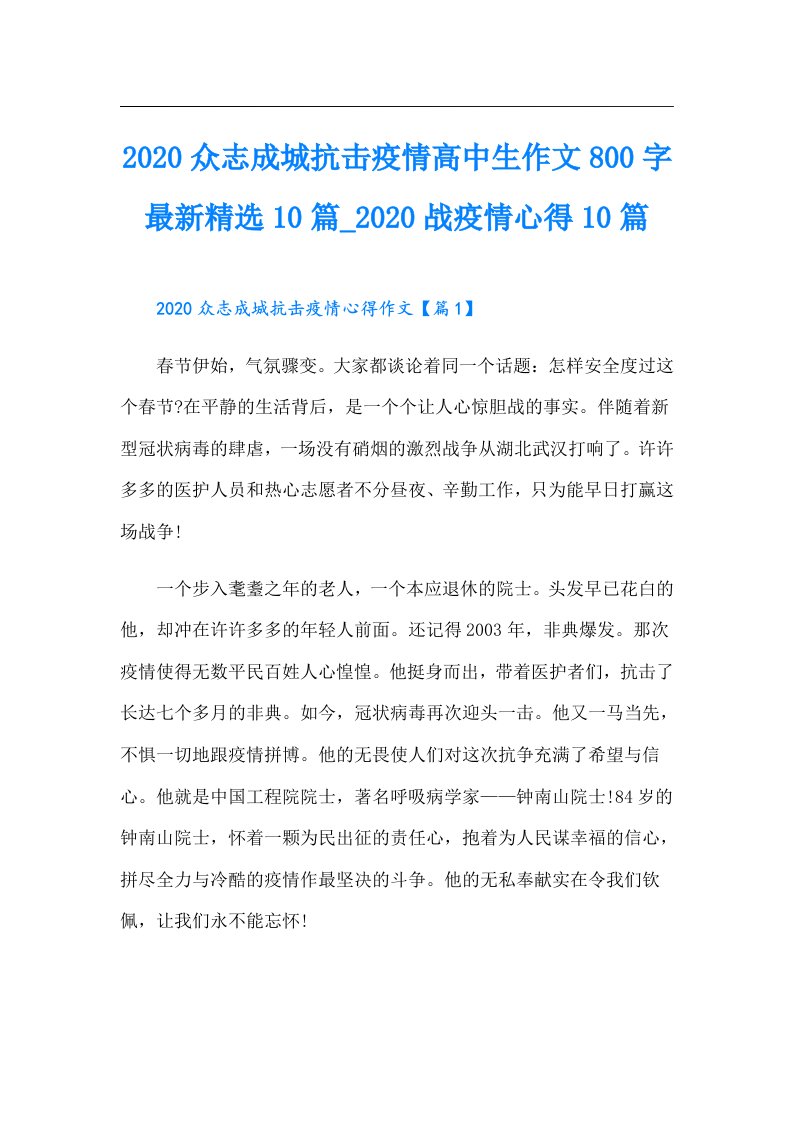 2020众志成城抗击疫情高中生作文800字最新精选10篇_2020战疫情心得10篇

2020众志成城抗击疫情心得作文【篇1】

春节伊始，气氛骤变。大家都谈论着同一个话题：怎样安全度过这个春节?在平静的生活背后，是一个个让人心惊胆战的事实。伴随着新型冠状病毒的肆虐，一场没有硝烟的激烈战争从湖北武汉打响了。许许多多的医护人员和热心志愿者不分昼夜、辛勤工作，只为能早日打赢这场战争!

一个步入耄耋之年的老人，一个本应退休的院士。头发早已花白的他，却冲在许许多多的年轻人前面。还记得2003年，非典爆发。那次疫情使得无数平民百姓人心惶惶。他挺身而出，带着医护者们，抗击了长达七个多月的非典。如今，冠状病毒再次迎头一击。他又一马当先，不惧一切地跟疫情拼博。他的无畏使人们对这次抗争充满了希望与信心。他就是中国工程院院士，著名呼吸病学家——钟南山院士!84岁的钟南山院士，怀着一颗为民出征的责任心，抱着为人民谋幸福的信心，拼尽全力与冷酷的疫情作最坚决的斗争。他的无私奉献实在令我们钦佩，让我们永不能忘怀!